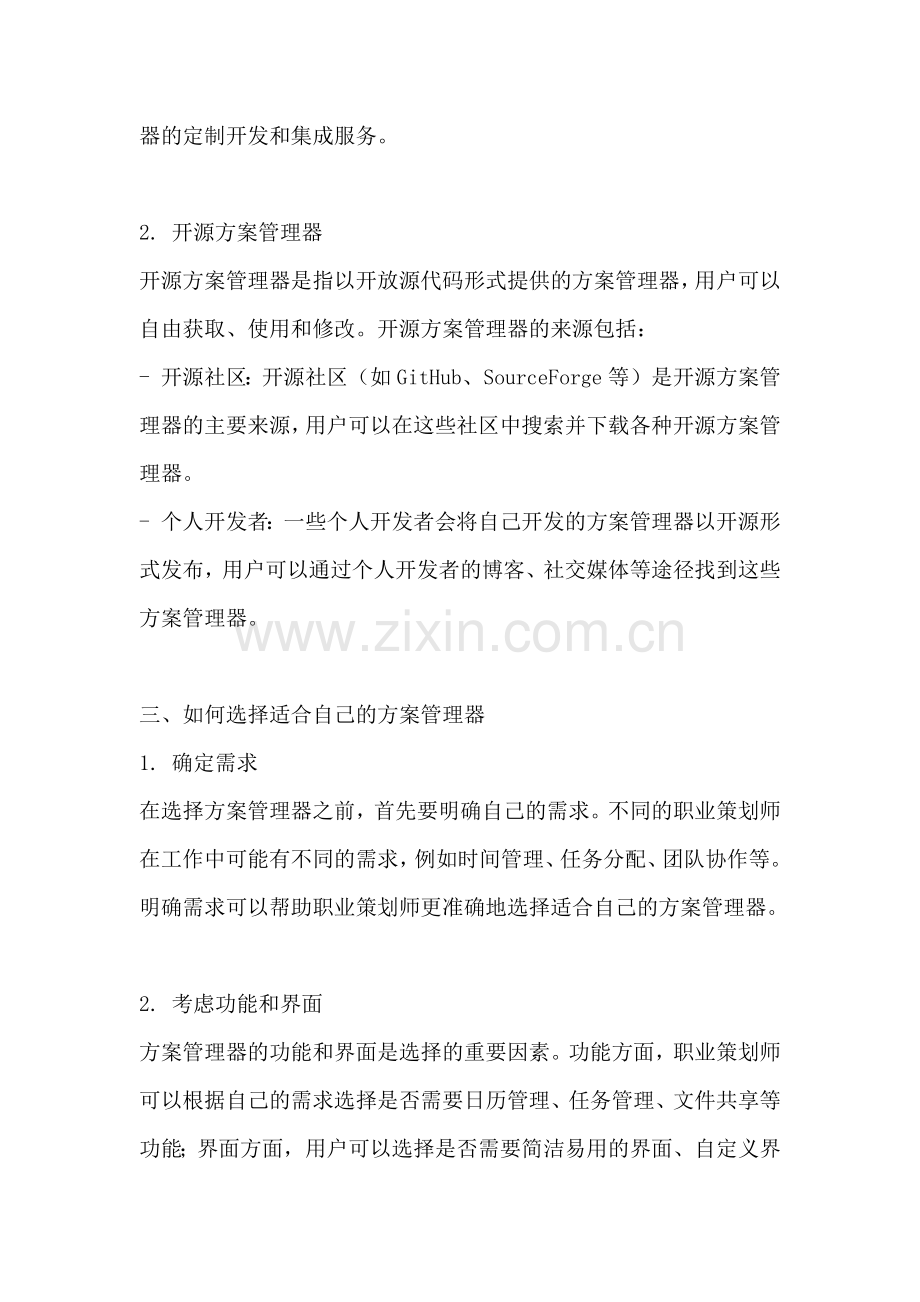 器的定制开发和集成服务。

2. 开源方案管理器
开源方案管理器是指以开放源代码形式提供的方案管理器，用户可以自由获取、使用和修改。开源方案管理器的来源包括：
- 开源社区：开源社区（如 GitHub、SourceForge 等）是开源方案管理器的主要来源，用户可以在这些社区中搜索并下载各种开源方案管理器。
- 个人开发者：一些个人开发者会将自己开发的方案管理器以开源形式发布，用户可以通过个人开发者的博客、社交媒体等途径找到这些方案管理器。

www.zixin.com.cn

三、如何选择适合自己的方案管理器
1. 确定需求
在选择方案管理器之前，首先要明确自己的需求。不同的职业策划师在工作中可能有不同的需求，例如时间管理、任务分配、团队协作等。明确需求可以帮助职业策划师更准确地选择适合自己的方案管理器。

2. 考虑功能和界面
方案管理器的功能和界面是选择的重要因素。功能方面，职业策划师可以根据自己的需求选择是否需要日历管理、任务管理、文件共享等功能；界面方面，用户可以选择是否需要简洁易用的界面、自定义界